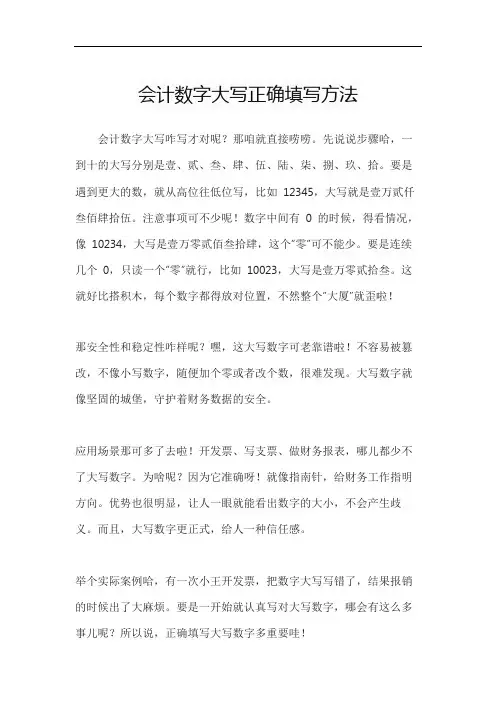 会计数字大写正确填写方法

会计数字大写咋写才对呢？那咱就直接唠唠。先说说步骤哈，一到十的大写分别是壹、贰、叁、肆、伍、陆、柒、捌、玖、拾。要是遇到更大的数，就从高位往低位写，比如 12345，大写就是壹万贰仟叁佰肆拾伍。注意事项可不少呢！数字中间有 0 的时候，得看情况，像 10234，大写是壹万零贰佰叁拾肆，这个“零”可不能少。要是连续几个 0，只读一个“零”就行，比如 10023，大写是壹万零贰拾叁。这就好比搭积木，每个数字都得放对位置，不然整个“大厦”就歪啦！

那安全性和稳定性咋样呢？嘿，这大写数字可老靠谱啦！不容易被篡改，不像小写数字，随便加个零或者改个数，很难发现。大写数字就像坚固的城堡，守护着财务数据的安全。

应用场景那可多了去啦！开发票、写支票、做财务报表，哪儿都少不了大写数字。为啥呢？因为它准确呀！就像指南针，给财务工作指明方向。优势也很明显，让人一眼就能看出数字的大小，不会产生歧义。而且，大写数字更正式，给人一种信任感。

举个实际案例哈，有一次小王开发票，把数字大写写错了，结果报销的时候出了大麻烦。要是一开始就认真写对大写数字，哪会有这么多事儿呢？所以说，正确填写大写数字多重要哇！